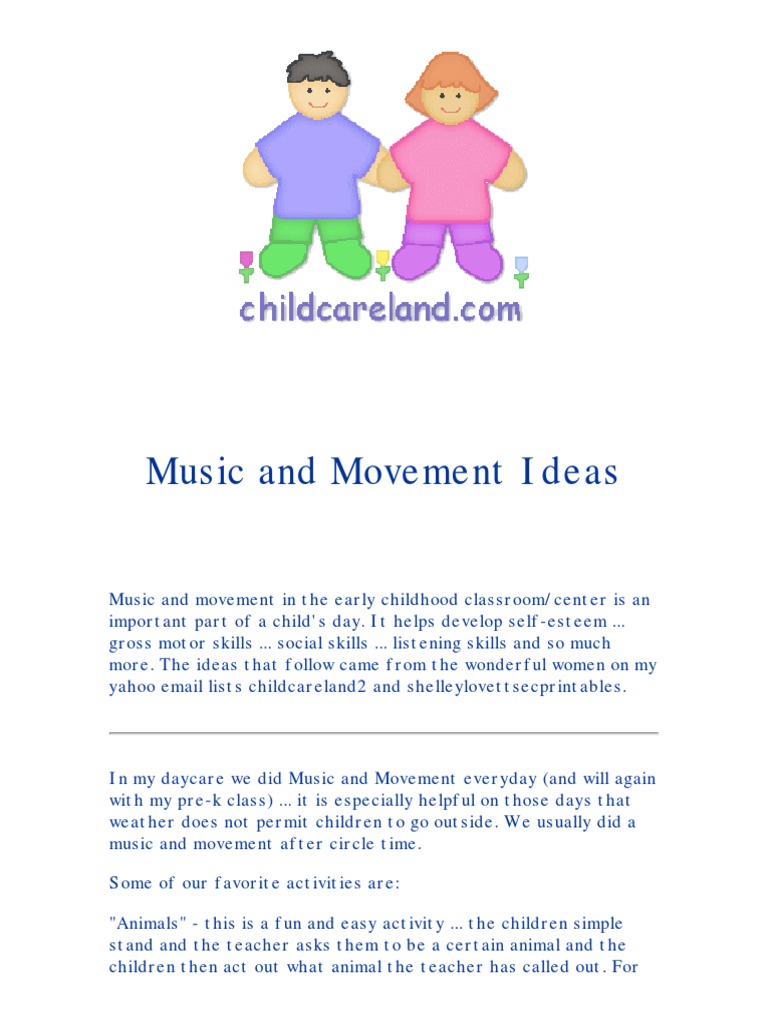 childcareland.com

Music and Movement Ideas

Music and movement in the early childhood classroom/center is an important part of a child's day. It helps develop self-esteem ... gross motor skills ... social skills ... listening skills and so much more. The ideas that follow came from the wonderful women on my yahoo email lists childcareland2 and shelleylovettsecprintables.

In my daycare we did Music and Movement everyday (and will again with my pre-k class) ... it is especially helpful on those days that weather does not permit children to go outside. We usually did a music and movement after circle time.

Some of our favorite activities are:

"Animals" - this is a fun and easy activity ... the children simple stand and the teacher asks them to be a certain animal and the children then act out what animal the teacher has called out. For